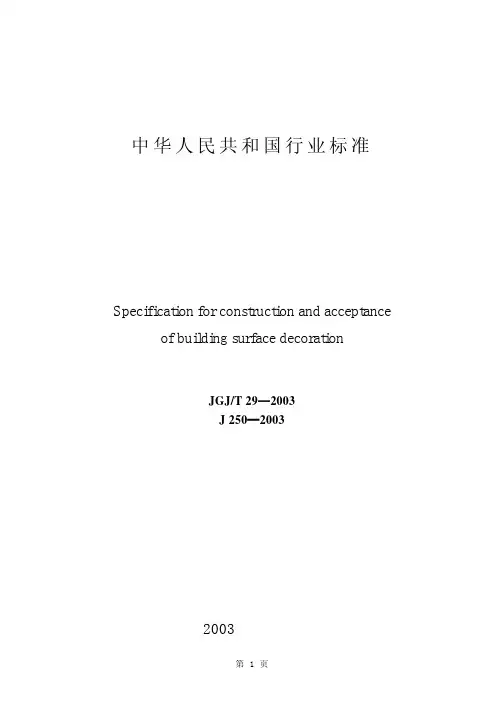 中华人民共和国行业标准

Specification for construction and acceptance of building surface decoration

JGJ/T 29—2003
J 250—2003

2003

第1页